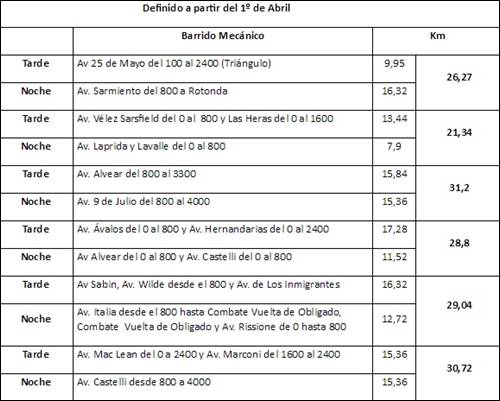 Definido a partir del 1º de Abril

|  | Barrido Mecánico | Km |  |
|---|---|---|---|
| Tarde | Av 25 de Mayo del 100 al 2400 (Triángulo) | 9,95 | 26,27 |
| Noche | Av. Sarmiento del 800 a Rotonda | 16,32 |  |
| Tarde | Av. Vélez Sarsfield del 0 al 800 y Las Heras del 0 al 1600 | 13,44 | 21,34 |
| Noche | Av. Laprida y Lavalle del 0 al 800 | 7,9 |  |
| Tarde | Av. Alvear del 800 al 3300 | 15,84 | 31,2 |
| Noche | Av. 9 de Julio del 800 al 4000 | 15,36 |  |
| Tarde | Av. Ávalos del 0 al 800 y Av. Hernandarias del 0 al 2400 | 17,28 | 28,8 |
| Noche | Av Alvear del 0 al 800 y Av. Castelli del 0 al 800 | 11,52 |  |
| Tarde | Av Sabin, Av. Wilde desde el 800 y Av. de Los Inmigrantes | 16,32 | 29,04 |
| Noche | Av. Italia desde el 800 hasta Combate Vuelta de Obligado, Combate Vuelta de Obligado y Av. Rissione de 0 hasta 800 | 12,72 |  |
| Tarde | Av. Mac Lean del 0 a 2400 y Av. Marconi del 1600 al 2400 | 15,36 | 30,72 |
| Noche | Av. Castelli desde 800 a 4000 | 15,36 |  |